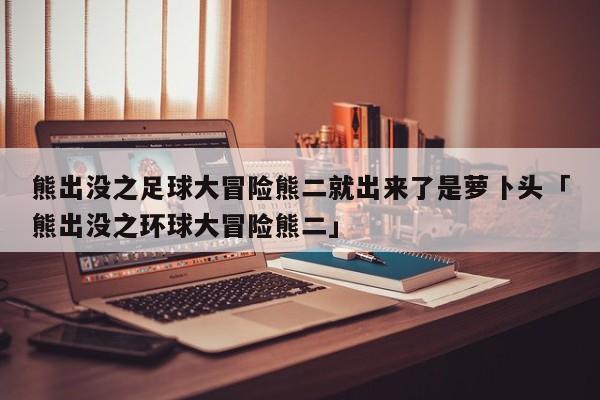 熊出没之足球大冒险熊二就出来了是萝卜头「熊出没之环球大冒险熊二」